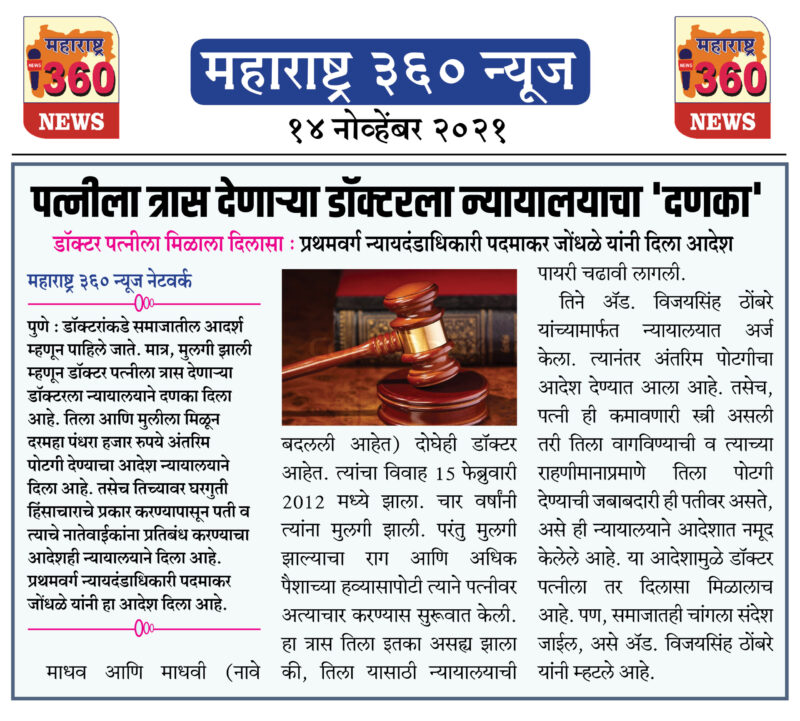 महाराष्ट्र 360 NEWS

महाराष्ट्र ३६० न्यूज

१४ नोव्हेंबर २०२१

महाराष्ट्र 360 NEWS

पत्नीला त्रास देणाऱ्या डॉक्टरला न्यायालयाचा 'दणका'

डॉक्टर पत्नीला मिळाला दिलासा : प्रथमवर्ग न्यायदंडाधिकारी पदमाकर जोंधळे यांनी दिला आदेश

महाराष्ट्र ३६० न्यूज नेटवर्क

पुणे : डॉक्टरांकडे समाजातील आदर्श म्हणून पाहिले जाते. मात्र, मुलगी झाली म्हणून डॉक्टर पत्नीला त्रास देणाऱ्या डॉक्टरला न्यायालयाने दणका दिला आहे. तिला आणि मुलीला मिळून दरमहा पंधरा हजार रुपये अंतरिम पोटगी देण्याचा आदेश न्यायालयाने दिला आहे. तसेच तिच्यावर घरगुती हिंसाचाराचे प्रकार करण्यापासून पती व त्याचे नातेवाईकांना प्रतिबंध करण्याचा आदेशही न्यायालयाने दिला आहे. प्रथमवर्ग न्यायदंडाधिकारी पदमाकर जोंधळे यांनी हा आदेश दिला आहे.

माधव आणि माधवी (नावे बदलली आहेत) दोघेही डॉक्टर आहेत. त्यांचा विवाह 15 फेब्रुवारी 2012 मध्ये झाला. चार वर्षांनी त्यांना मुलगी झाली. परंतु मुलगी झाल्याचा राग आणि अधिक पैशाच्या हव्यासापोटी त्याने पत्नीवर अत्याचार करण्यास सुरूवात केली. हा त्रास तिला इतका असह्य झाला की, तिला यासाठी न्यायालयाची पायरी चढावी लागली.

तिने ॲड. विजयसिंह ठोंबरे यांच्यामार्फत न्यायालयात अर्ज केला. त्यानंतर अंतरिम पोटगीचा आदेश देण्यात आला आहे. तसेच, पत्नी ही कमावणारी स्त्री असली तरी तिला वागविण्याची व त्याच्या राहणीमानाप्रमाणे तिला पोटगी देण्याची जबाबदारी ही पतीवर असते, असे ही न्यायालयाने आदेशात नमूद केलेले आहे. या आदेशामुळे डॉक्टर पत्नीला तर दिलासा मिळालाच आहे. पण, समाजातही चांगला संदेश जाईल, असे ॲड. विजयसिंह ठोंबरे यांनी म्हटले आहे.